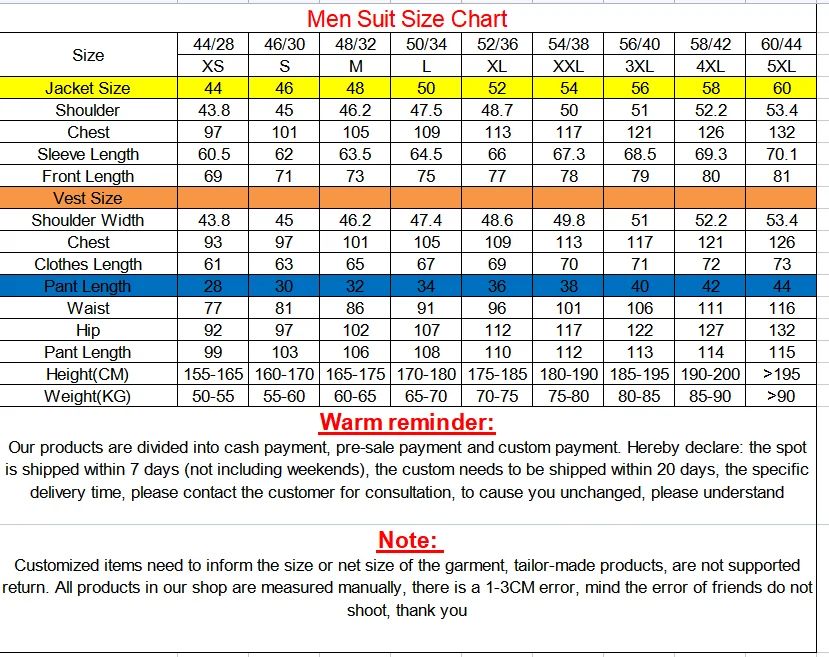 Men Suit Size Chart

| Size | 44/28 | 46/30 | 48/32 | 50/34 | 52/36 | 54/38 | 56/40 | 58/42 | 60/44 |
|---|---|---|---|---|---|---|---|---|---|
| | XS | S | M | L | XL | XXL | 3XL | 4XL | 5XL |
| Jacket Size | 44 | 46 | 48 | 50 | 52 | 54 | 56 | 58 | 60 |
| Shoulder | 43.8 | 45 | 46.2 | 47.5 | 48.7 | 50 | 51 | 52.2 | 53.4 |
| Chest | 97 | 101 | 105 | 109 | 113 | 117 | 121 | 126 | 132 |
| Sleeve Length | 60.5 | 62 | 63.5 | 64.5 | 66 | 67.3 | 68.5 | 69.3 | 70.1 |
| Front Length | 69 | 71 | 73 | 75 | 77 | 78 | 79 | 80 | 81 |
| Vest Size | | | | | | | | | |
| Shoulder Width | 43.8 | 45 | 46.2 | 47.4 | 48.6 | 49.8 | 51 | 52.2 | 53.4 |
| Chest | 93 | 97 | 101 | 105 | 109 | 113 | 117 | 121 | 126 |
| Clothes Length | 61 | 63 | 65 | 67 | 69 | 70 | 71 | 72 | 73 |
| Pant Length | 28 | 30 | 32 | 34 | 36 | 38 | 40 | 42 | 44 |
| Waist | 77 | 81 | 86 | 91 | 96 | 101 | 106 | 111 | 116 |
| Hip | 92 | 97 | 102 | 107 | 112 | 117 | 122 | 127 | 132 |
| Pant Length | 99 | 103 | 106 | 108 | 110 | 112 | 113 | 114 | 115 |
| Height(CM) | 155-165 | 160-170 | 165-175 | 170-180 | 175-185 | 180-190 | 185-195 | 190-200 | >195 |
| Weight(KG) | 50-55 | 55-60 | 60-65 | 65-70 | 70-75 | 75-80 | 80-85 | 85-90 | >90 |

Warm reminder:

Our products are divided into cash payment, pre-sale payment and custom payment. Hereby declare: the spot is shipped within 7 days (not including weekends), the custom needs to be shipped within 20 days, the specific delivery time, please contact the customer for consultation, to cause you unchanged, please understand

Note:

Customized items need to inform the size or net size of the garment, tailor-made products, are not supported return. All products in our shop are measured manually, there is a 1-3CM error, mind the error of friends do not shoot, thank you